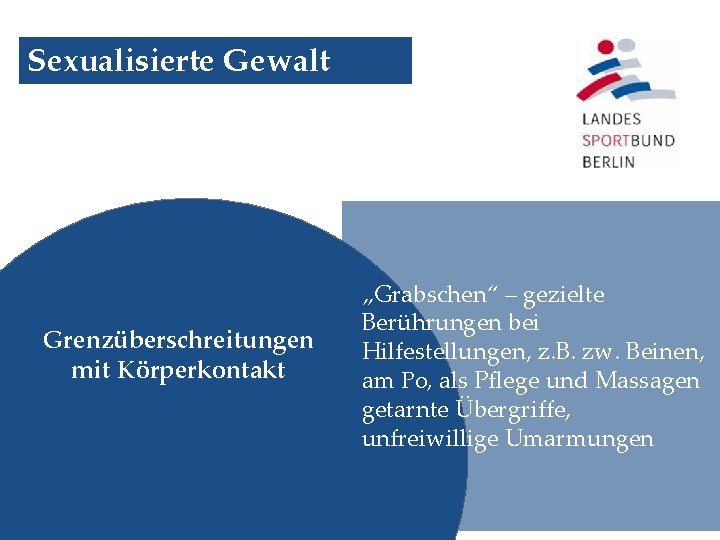 Sexualisierte Gewalt

LANDES
SPORTBUND
BERLIN

Grenzüberschreitungen mit Körperkontakt

„Grabschen“ – gezielte Berührungen bei Hilfestellungen, z.B. zw. Beinen, am Po, als Pflege und Massagen getarnte Übergriffe, unfreiwillige Umarmungen